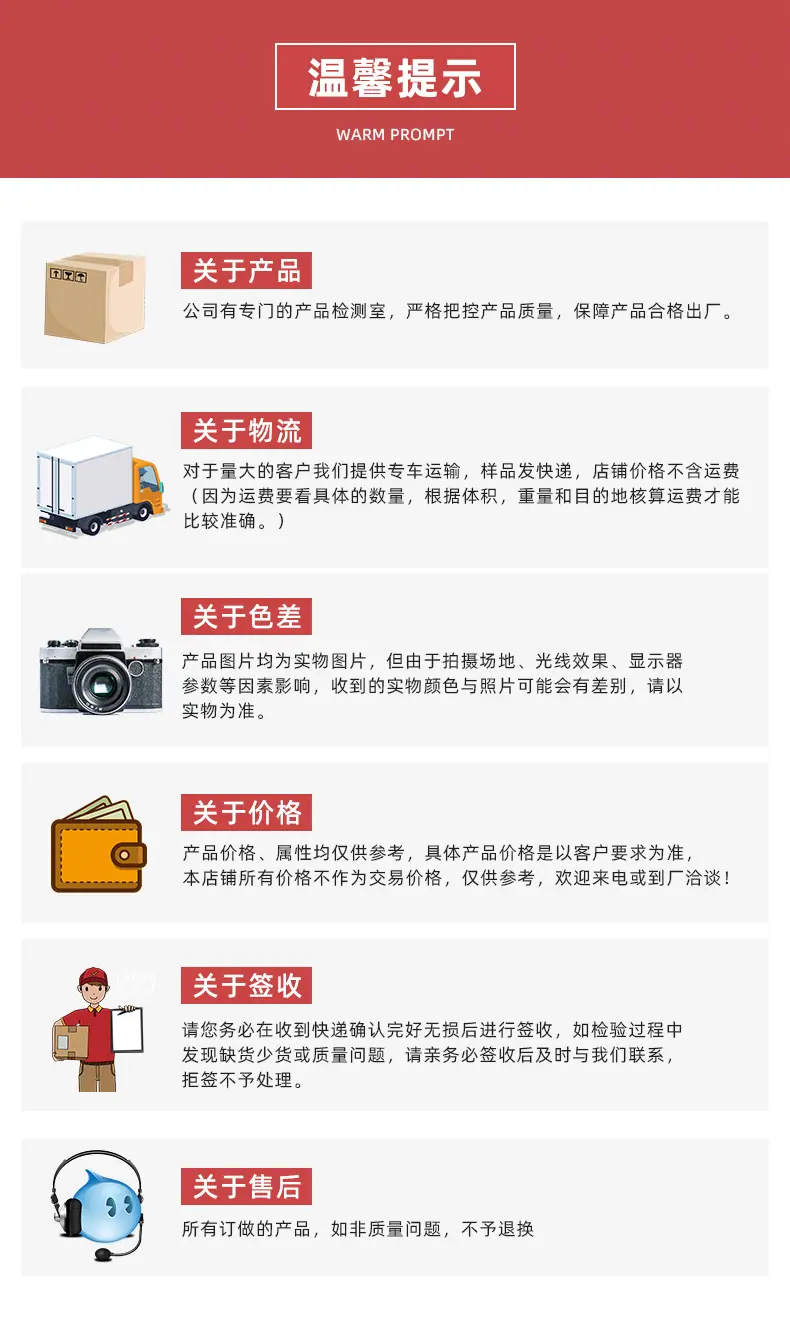 温馨提示

WARM PROMPT

关于产品

公司有专门的产品检测室，严格把控产品质量，保障产品合格出厂。

关于物流

对于量大的客户我们提供专车运输，样品发快递，店铺价格不含运费（因为运费要看具体的数量，根据体积，重量和目的地核算运费才能比较准确。）

关于色差

产品图片均为实物图片，但由于拍摄场地、光线效果、显示器参数等因素影响，收到的实物颜色与照片可能会有差别，请以实物为准。

关于价格

产品价格、属性均仅供参考，具体产品价格是以客户要求为准，本店铺所有价格不作为交易价格，仅供参考，欢迎来电或到厂洽谈！

关于签收

请您务必在收到快递确认完好无损后进行签收，如检验过程中发现缺货少货或质量问题，请亲务必签收后及时与我们联系，拒签不予处理。

关于售后

所有订做的产品，如非质量问题，不予退换